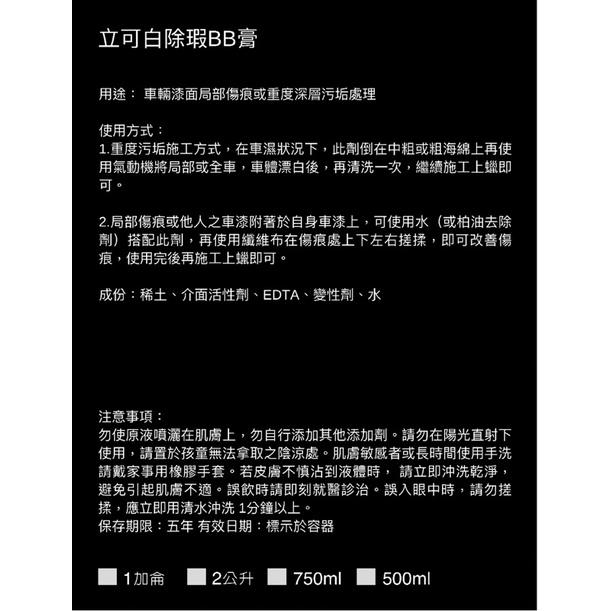 立可白除瑕BB膏

用途： 車輛漆面局部傷痕或重度深層污垢處理

使用方式：
1.重度污垢施工方式，在車濕狀況下，此劑倒在中粗或粗海綿上再使用氣動機將局部或全車，車體漂白後，再清洗一次，繼續施工上蠟即可。

2.局部傷痕或他人之車漆附著於自身車漆上，可使用水（或柏油去除劑）搭配此劑，再使用纖維布在傷痕處上下左右搓揉，即可改善傷痕，使用完後再施工上蠟即可。

成份：稀土、介面活性劑、EDTA、變性劑、水

注意事項：
勿使原液噴灑在肌膚上，勿自行添加其他添加劑。請勿在陽光直射下使用，請置於孩童無法拿取之陰涼處。肌膚敏感者或長時間使用手洗請戴家事用橡膠手套。若皮膚不慎沾到液體時， 請立即沖洗乾淨，避免引起肌膚不適。誤飲時請即刻就醫診治。誤入眼中時，請勿搓揉，應立即用清水沖洗 1分鐘以上。
保存期限：五年 有效日期：標示於容器

1加侖 2公升 750ml 500ml